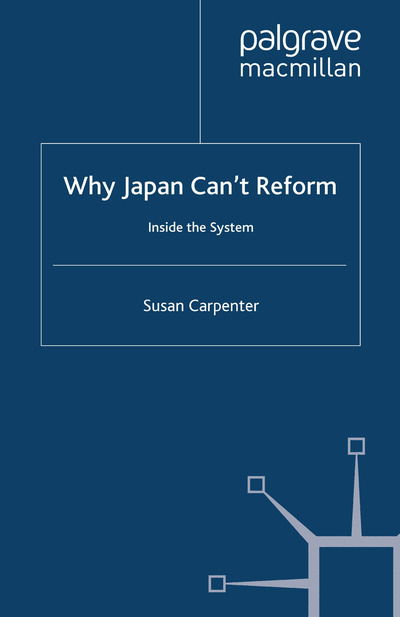 palgrave
macmillan

Why Japan Can't Reform

Inside the System

Susan Carpenter